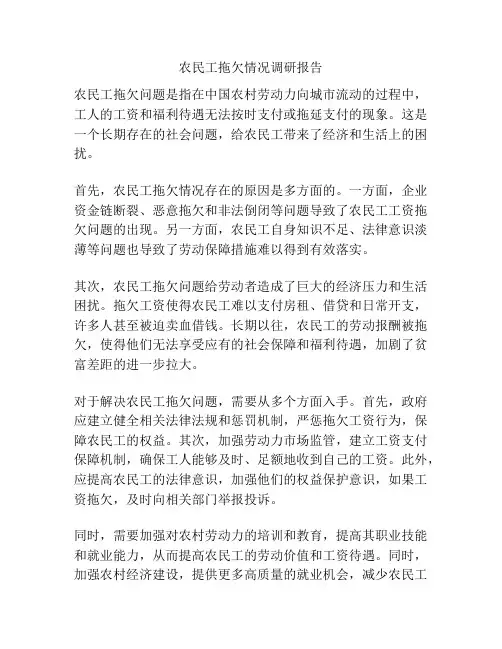 农民工拖欠情况调研报告

农民工拖欠问题是指在中国农村劳动力向城市流动的过程中，工人的工资和福利待遇无法按时支付或拖延支付的现象。这是一个长期存在的社会问题，给农民工带来了经济和生活上的困扰。

首先，农民工拖欠情况存在的原因是多方面的。一方面，企业资金链断裂、恶意拖欠和非法倒闭等问题导致了农民工工资拖欠问题的出现。另一方面，农民工自身知识不足、法律意识淡薄等问题也导致了劳动保障措施难以得到有效落实。

其次，农民工拖欠问题给劳动者造成了巨大的经济压力和生活困扰。拖欠工资使得农民工难以支付房租、借贷和日常开支，许多人甚至被迫卖血借钱。长期以往，农民工的劳动报酬被拖欠，使得他们无法享受应有的社会保障和福利待遇，加剧了贫富差距的进一步拉大。

对于解决农民工拖欠问题，需要从多个方面入手。首先，政府应建立健全相关法律法规和惩罚机制，严惩拖欠工资行为，保障农民工的权益。其次，加强劳动力市场监管，建立工资支付保障机制，确保工人能够及时、足额地收到自己的工资。此外，应提高农民工的法律意识，加强他们的权益保护意识，如果工资拖欠，及时向相关部门举报投诉。

同时，需要加强对农村劳动力的培训和教育，提高其职业技能和就业能力，从而提高农民工的劳动价值和工资待遇。同时，加强农村经济建设，提供更多高质量的就业机会，减少农民工